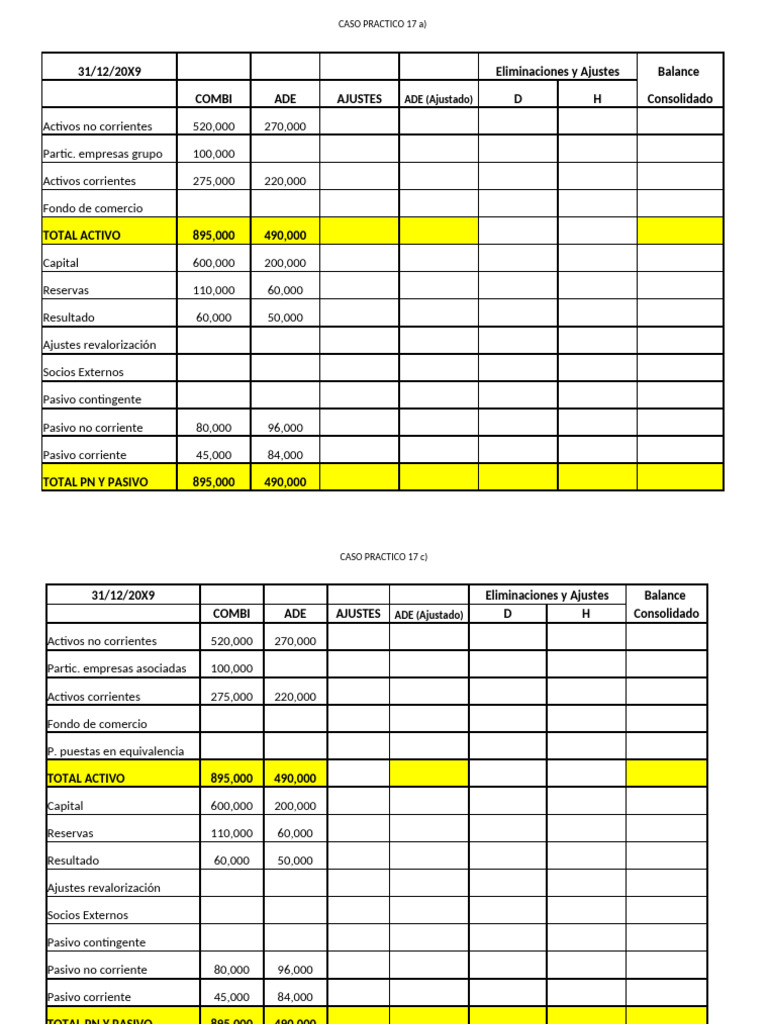 CASO PRACTICO 17 a)

| 31/12/20X9 | | | | | Eliminaciones y Ajustes | | Balance |
|---|---|---|---|---|---|---|---|
| | COMBI | ADE | AJUSTES | ADE (Ajustado) | D | H | Consolidado |
| Activos no corrientes | 520,000 | 270,000 | | | | | |
| Partic. empresas grupo | 100,000 | | | | | | |
| Activos corrientes | 275,000 | 220,000 | | | | | |
| Fondo de comercio | | | | | | | |
| TOTAL ACTIVO | 895,000 | 490,000 | | | | | |
| Capital | 600,000 | 200,000 | | | | | |
| Reservas | 110,000 | 60,000 | | | | | |
| Resultado | 60,000 | 50,000 | | | | | |
| Ajustes revalorización | | | | | | | |
| Socios Externos | | | | | | | |
| Pasivo contingente | | | | | | | |
| Pasivo no corriente | 80,000 | 96,000 | | | | | |
| Pasivo corriente | 45,000 | 84,000 | | | | | |
| TOTAL PN Y PASIVO | 895,000 | 490,000 | | | | | |

CASO PRACTICO 17 c)

| 31/12/20X9 | | | | | Eliminaciones y Ajustes | | Balance |
|---|---|---|---|---|---|---|---|
| | COMBI | ADE | AJUSTES | ADE (Ajustado) | D | H | Consolidado |
| Activos no corrientes | 520,000 | 270,000 | | | | | |
| Partic. empresas asociadas | 100,000 | | | | | | |
| Activos corrientes | 275,000 | 220,000 | | | | | |
| Fondo de comercio | | | | | | | |
| P. puestas en equivalencia | | | | | | | |
| TOTAL ACTIVO | 895,000 | 490,000 | | | | | |
| Capital | 600,000 | 200,000 | | | | | |
| Reservas | 110,000 | 60,000 | | | | | |
| Resultado | 60,000 | 50,000 | | | | | |
| Ajustes revalorización | | | | | | | |
| Socios Externos | | | | | | | |
| Pasivo contingente | | | | | | | |
| Pasivo no corriente | 80,000 | 96,000 | | | | | |
| Pasivo corriente | 45,000 | 84,000 | | | | | |
| TOTAL PN Y PASIVO | 895,000 | 490,000 | | | | | |